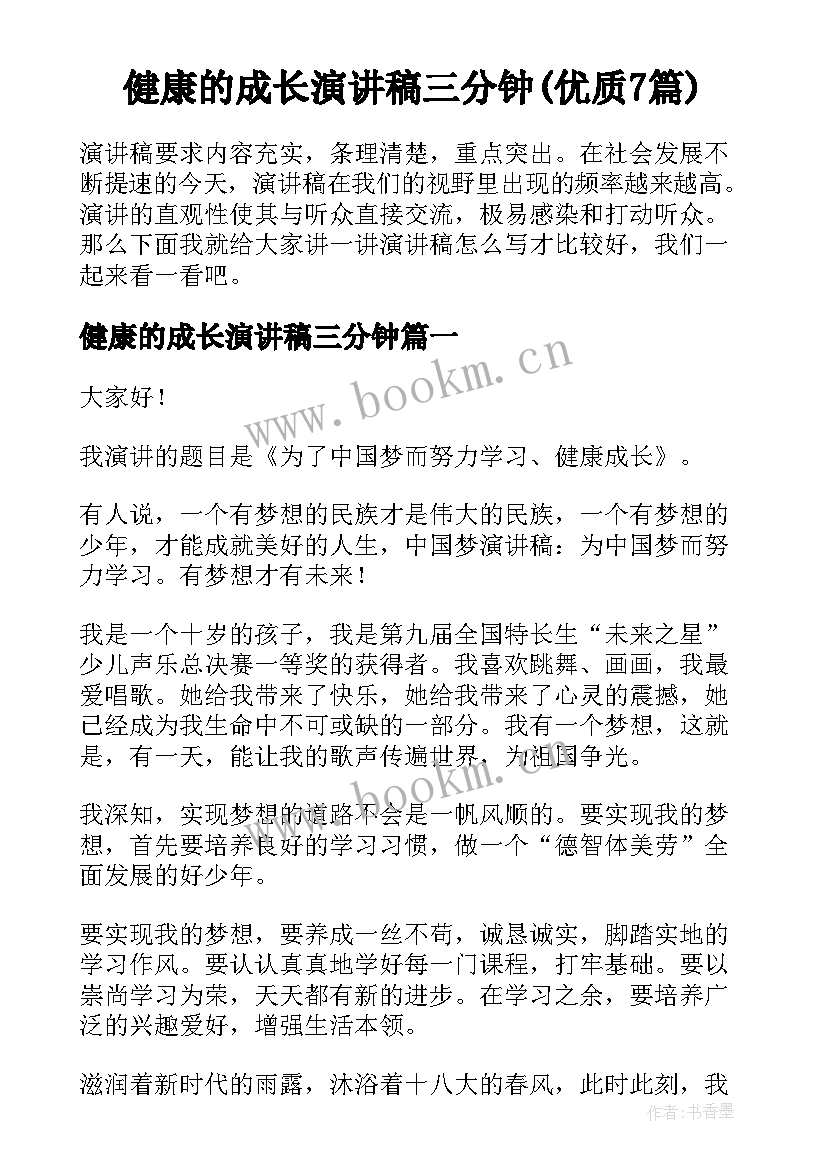 健康的成长演讲稿三分钟(优质7篇)

演讲稿要求内容充实，条理清楚，重点突出。在社会发展不断提速的今天，演讲稿在我们的视野里出现的频率越来越高。演讲的直观性使其与听众直接交流，极易感染和打动听众。那么下面我就给大家讲一讲演讲稿怎么写才比较好，我们一起来看一看吧。

健康的成长演讲稿三分钟篇一

www.bookm.cn

大家好！

我演讲的题目是《为了中国梦而努力学习、健康成长》。

有人说，一个有梦想的民族才是伟大的民族，一个有梦想的少年，才能成就美好的人生，中国梦演讲稿：为中国梦而努力学习。有梦想才有未来！

我是一个十岁的孩子，我是第九届全国特长生“未来之星”少儿声乐总决赛一等奖的获得者。我喜欢跳舞、画画，我最爱唱歌。她给我带来了快乐，她给我带来了心灵的震撼，她已经成为我生命中不可或缺的一部分。我有一个梦想，这就是，有一天，能让我的歌声传遍世界，为祖国争光。

www.bookm.cn

我深知，实现梦想的道路不会是一帆风顺的。要实现我的梦想，首先要培养良好的学习习惯，做一个“德智体美劳”全面发展的好少年。

要实现我的梦想，要养成一丝不苟，诚恳诚实，脚踏实地的学习作风。要认认真真地学好每一门课程，打牢基础。要以崇尚学习为荣，天天都有新的进步。在学习之余，要培养广泛的兴趣爱好，增强生活本领。

滋润着新时代的雨露，沐浴着十八大的春风，此时此刻，我

作者：书香墨